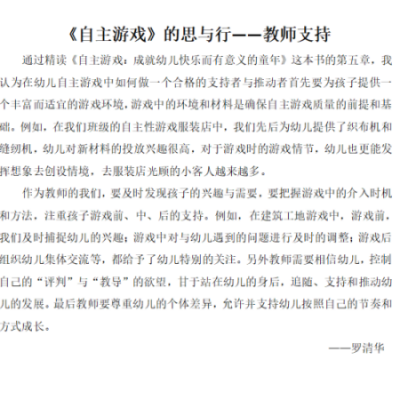 《自主游戏》的思与行——教师支持

通过精读《自主游戏：成就幼儿快乐而有意义的童年》这本书的第五章，我认为在幼儿自主游戏中如何做一个合格的支持者与推动者首先要为孩子提供一个丰富而适宜的游戏环境，游戏中的环境和材料是确保自主游戏质量的前提和基础。例如，在我们班级的自主性游戏服装店中，我们先后为幼儿提供了织布机和缝纫机，幼儿对新材料的投放兴趣很高，对于游戏时的游戏情节，幼儿也更能发挥想象去创设情境，去服装店光顾的小客人越来越多。

作为教师的我们，要及时发现孩子的兴趣与需要，要把握游戏中的介入时机和方法，注重孩子游戏前、中、后的支持。例如，在建筑工地游戏中，游戏前，我们及时捕捉幼儿的兴趣；游戏中对与幼儿遇到的问题进行及时的调整；游戏后组织幼儿集体交流等，都给予了幼儿特别的关注。另外教师需要相信幼儿，控制自己的“评判”与“教导”的欲望，甘于站在幼儿的身后，追随、支持和推动幼儿的发展。最后教师要尊重幼儿的个体差异，允许并支持幼儿按照自己的节奏和方式成长。

——罗清华